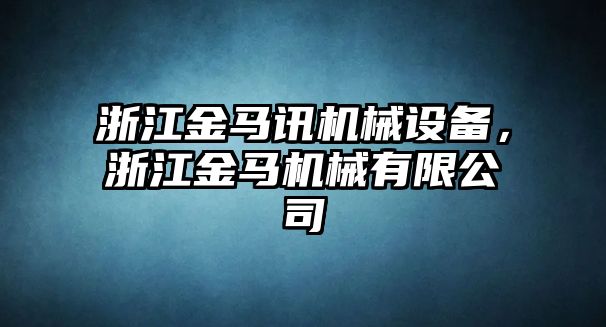 浙江金马讯机械设备，浙江金马机械有限公司